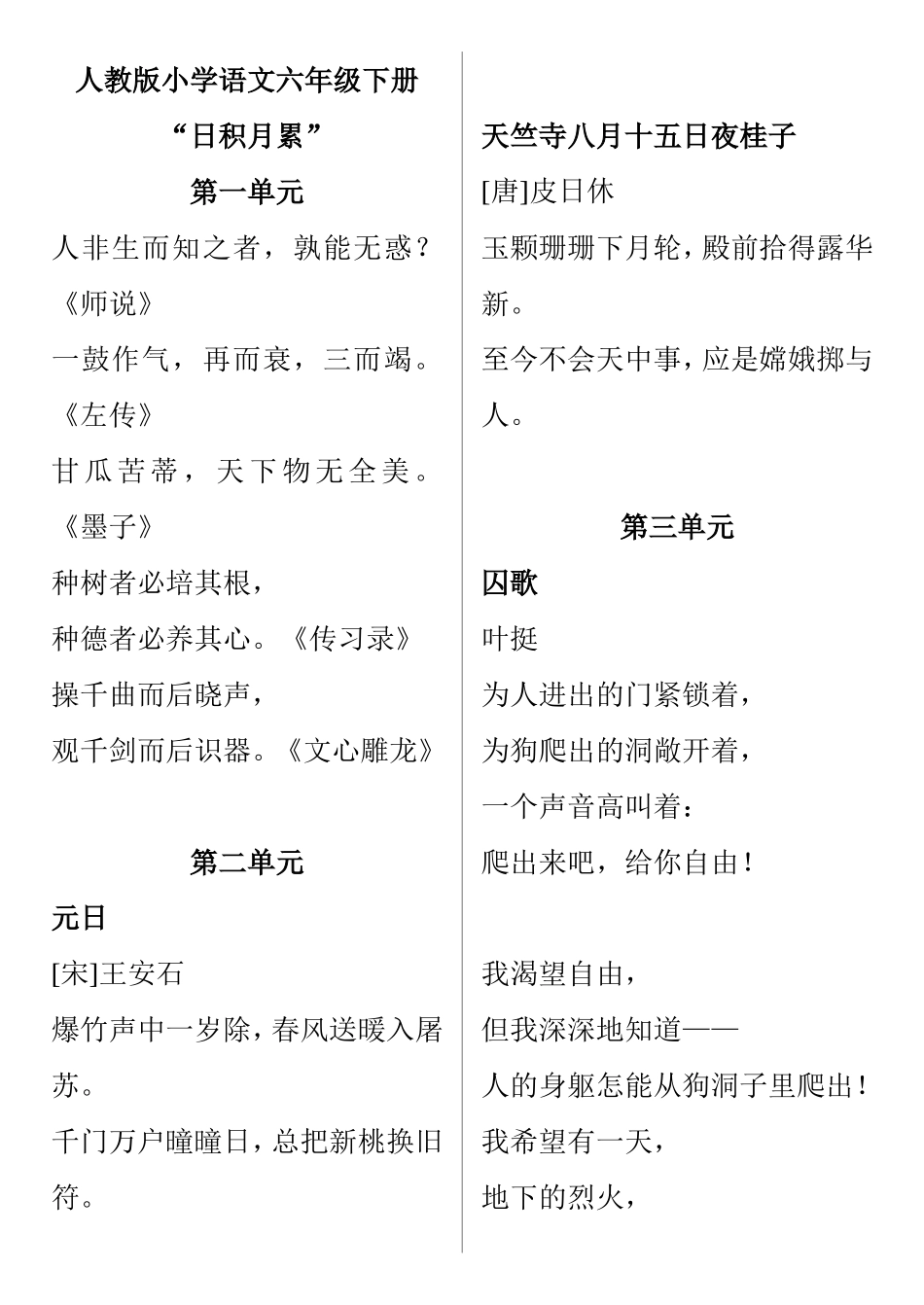 人教版小学语文六年级下册

“日积月累”

第一单元

人非生而知之者，孰能无惑？《师说》

一鼓作气，再而衰，三而竭。《左传》

甘瓜苦蒂，天下物无全美。《墨子》

种树者必培其根，

种德者必养其心。《传习录》

操千曲而后晓声，

观千剑而后识器。《文心雕龙》

第二单元

元日

[宋]王安石

爆竹声中一岁除，春风送暖入屠苏。

千门万户曈曈日，总把新桃换旧符。

天竺寺八月十五日夜桂子

[唐]皮日休

玉颗珊珊下月轮，殿前拾得露华新。

至今不会天中事，应是嫦娥掷与人。

第三单元

囚歌

叶挺

为人进出的门紧锁着，

为狗爬出的洞敞开着，

一个声音高叫着：

爬出来吧，给你自由！

我渴望自由，

但我深深地知道——

人的身躯怎能从狗洞子里爬出！

我希望有一天，

地下的烈火，